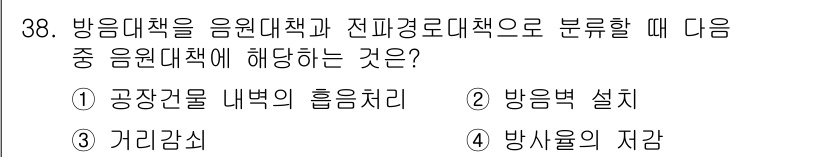 38. 방음대책을 음원대책과 전파경로대책으로 분류할 때 다음 중 음원대책에 해당하는 것은?

① 공장건물 내벽의 흡음처리
② 방음벽 설치
③ 거리감쇠
④ 방사율의 저감